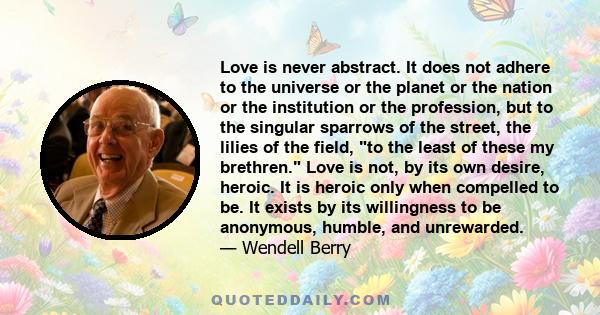 Love is never abstract. It does not adhere to the universe or the planet or the nation or the institution or the profession, but to the singular sparrows of the street, the lilies of the field, "to the least of these my brethren." Love is not, by its own desire, heroic. It is heroic only when compelled to be. It exists by its willingness to be anonymous, humble, and unrewarded.
— Wendell Berry

QUOTEDDAILY.COM